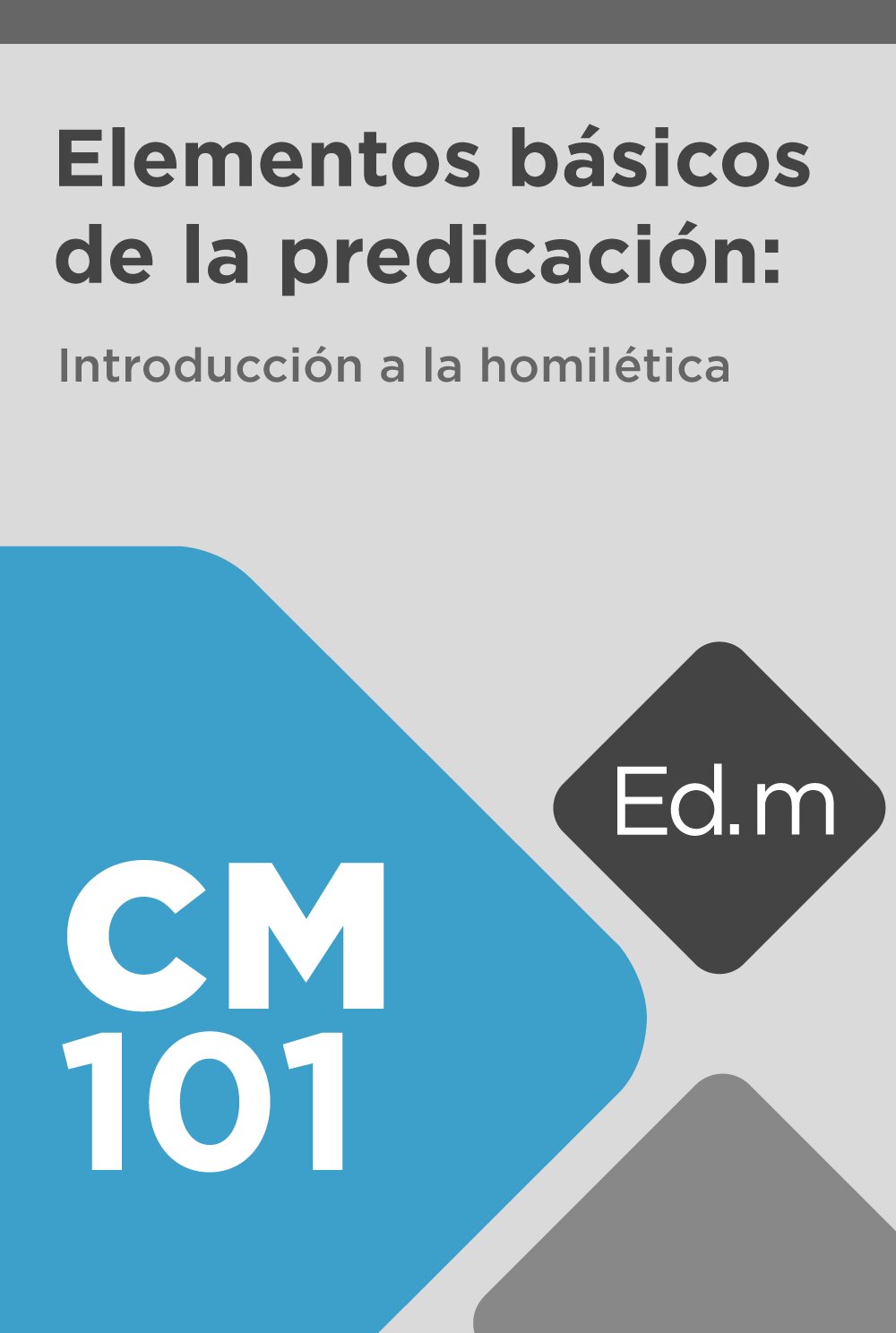 Elementos básicos de la predicación:

Introducción a la homilética

Ed.m

CM 101